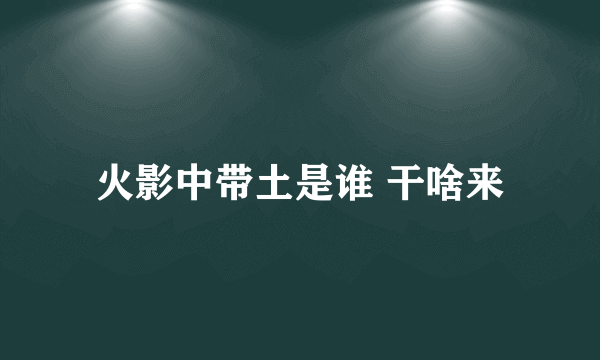 火影中带土是谁 干啥来